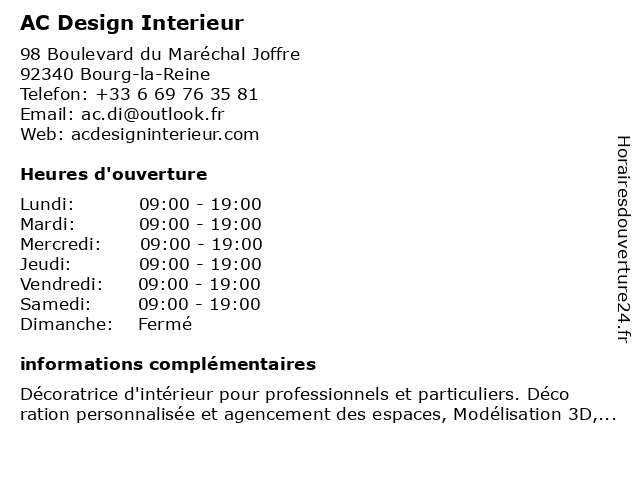 AC Design Interieur

98 Boulevard du Maréchal Joffre
92340 Bourg-la-Reine
Telefon: +33 6 69 76 35 81
Email: ac.di@outlook.fr
Web: acdesigninterieur.com

Heures d'ouverture

| | |
|---|---|
| Lundi: | 09:00 - 19:00 |
| Mardi: | 09:00 - 19:00 |
| Mercredi: | 09:00 - 19:00 |
| Jeudi: | 09:00 - 19:00 |
| Vendredi: | 09:00 - 19:00 |
| Samedi: | 09:00 - 19:00 |
| Dimanche: | Fermé |

informations complémentaires

Décoratrice d'intérieur pour professionnels et particuliers. Déco ration personnalisée et agencement des espaces, Modélisation 3D,...

Horairesdouverture24.fr